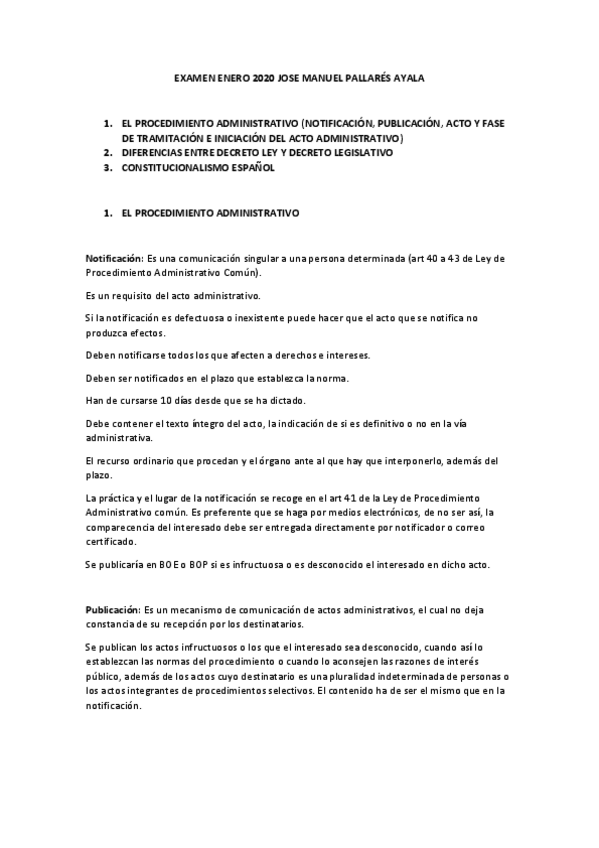 EXAMEN ENERO 2020 JOSE MANUEL PALLARÉS AYALA

1. EL PROCEDIMIENTO ADMINISTRATIVO (NOTIFICACIÓN, PUBLICACIÓN, ACTO Y FASE DE TRAMITACIÓN E INICIACIÓN DEL ACTO ADMINISTRATIVO)
2. DIFERENCIAS ENTRE DECRETO LEY Y DECRETO LEGISLATIVO
3. CONSTITUCIONALISMO ESPAÑOL

1. EL PROCEDIMIENTO ADMINISTRATIVO

Notificación: Es una comunicación singular a una persona determinada (art 40 a 43 de Ley de Procedimiento Administrativo Común).

Es un requisito del acto administrativo.

Si la notificación es defectuosa o inexistente puede hacer que el acto que se notifica no produzca efectos.

Deben notificarse todos los que afecten a derechos e intereses.

Deben ser notificados en el plazo que establezca la norma.

Han de cursarse 10 días desde que se ha dictado.

Debe contener el texto íntegro del acto, la indicación de si es definitivo o no en la vía administrativa.

El recurso ordinario que procedan y el órgano ante al que hay que interponerlo, además del plazo.

La práctica y el lugar de la notificación se recoge en el art 41 de la Ley de Procedimiento Administrativo común. Es preferente que se haga por medios electrónicos, de no ser así, la comparecencia del interesado debe ser entregada directamente por notificador o correo certificado.

Se publicaría en BOE o BOP si es infructuosa o es desconocido el interesado en dicho acto.

Publicación: Es un mecanismo de comunicación de actos administrativos, el cual no deja constancia de su recepción por los destinatarios.

Se publican los actos infructuosos o los que el interesado sea desconocido, cuando así lo establezcan las normas del procedimiento o cuando lo aconsejen las razones de interés público, además de los actos cuyo destinatario es una pluralidad indeterminada de personas o los actos integrantes de procedimientos selectivos. El contenido ha de ser el mismo que en la notificación.